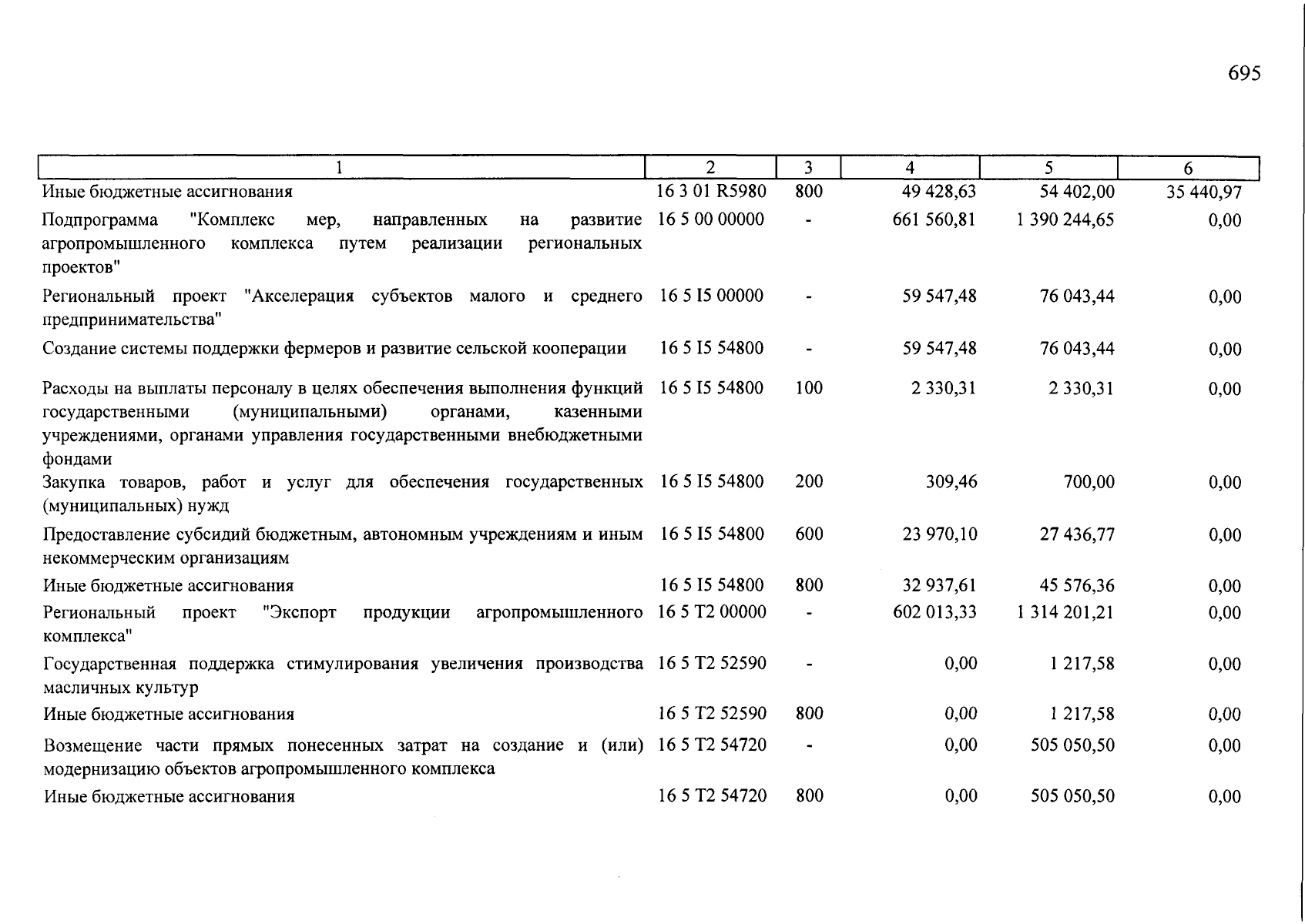 695

| 1 | 2 | 3 | 4 | 5 | 6 |
|---|---|---|---|---|---|
| Иные бюджетные ассигнования | 16 3 01 R5980 | 800 | 49 428,63 | 54 402,00 | 35 440,97 |
| Подпрограмма "Комплекс мер, направленных на развитие агропромышленного комплекса путем реализации региональных проектов" | 16 5 00 00000 | - | 661 560,81 | 1 390 244,65 | 0,00 |
| Региональный проект "Акселерация субъектов малого и среднего предпринимательства" | 16 5 I5 00000 | - | 59 547,48 | 76 043,44 | 0,00 |
| Создание системы поддержки фермеров и развитие сельской кооперации | 16 5 I5 54800 | - | 59 547,48 | 76 043,44 | 0,00 |
| Расходы на выплаты персоналу в целях обеспечения выполнения функций государственными (муниципальными) органами, казенными учреждениями, органами управления государственными внебюджетными фондами | 16 5 I5 54800 | 100 | 2 330,31 | 2 330,31 | 0,00 |
| Закупка товаров, работ и услуг для обеспечения государственных (муниципальных) нужд | 16 5 I5 54800 | 200 | 309,46 | 700,00 | 0,00 |
| Предоставление субсидий бюджетным, автономным учреждениям и иным некоммерческим организациям | 16 5 I5 54800 | 600 | 23 970,10 | 27 436,77 | 0,00 |
| Иные бюджетные ассигнования | 16 5 I5 54800 | 800 | 32 937,61 | 45 576,36 | 0,00 |
| Региональный проект "Экспорт продукции агропромышленного комплекса" | 16 5 T2 00000 | - | 602 013,33 | 1 314 201,21 | 0,00 |
| Государственная поддержка стимулирования увеличения производства масличных культур | 16 5 T2 52590 | - | 0,00 | 1 217,58 | 0,00 |
| Иные бюджетные ассигнования | 16 5 T2 52590 | 800 | 0,00 | 1 217,58 | 0,00 |
| Возмещение части прямых понесенных затрат на создание и (или) модернизацию объектов агропромышленного комплекса | 16 5 T2 54720 | - | 0,00 | 505 050,50 | 0,00 |
| Иные бюджетные ассигнования | 16 5 T2 54720 | 800 | 0,00 | 505 050,50 | 0,00 |